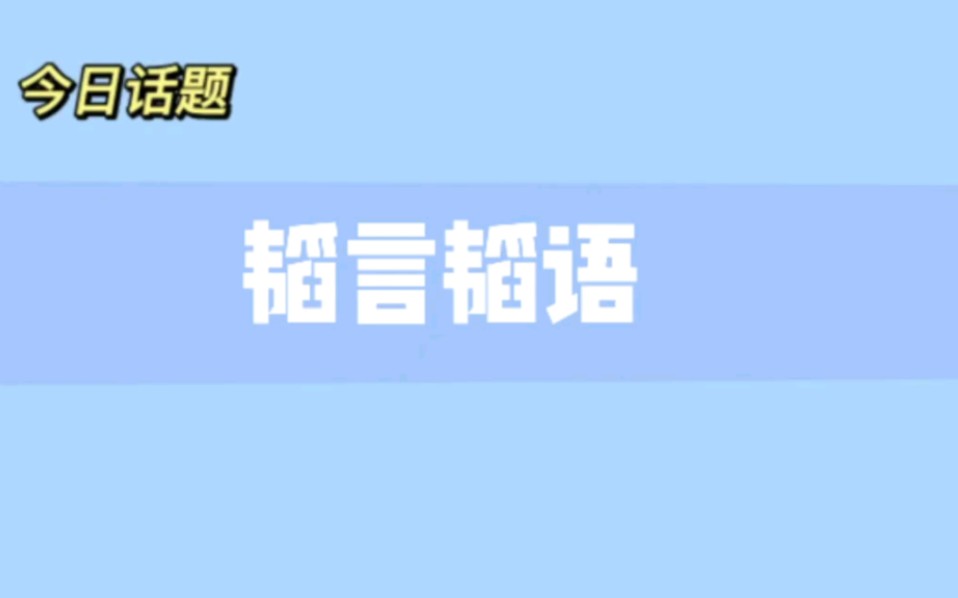 今日话题

韬言韬语